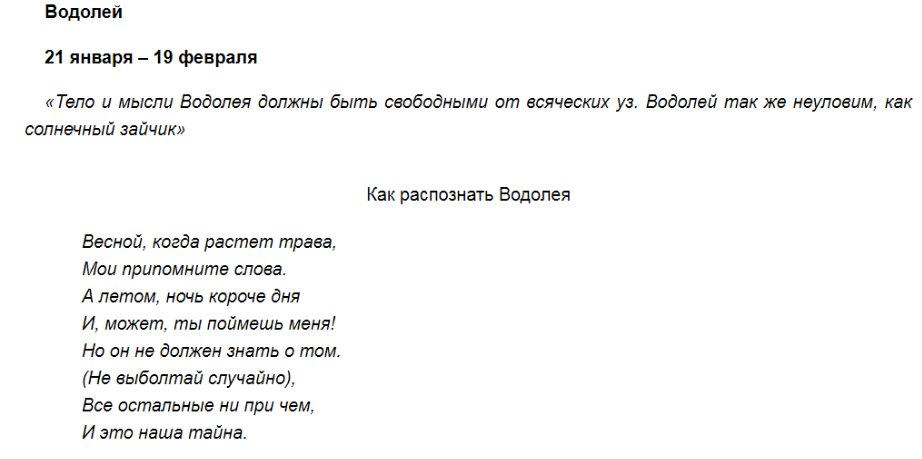 Водолей

21 января – 19 февраля

«Тело и мысли Водолея должны быть свободными от всяческих уз. Водолей так же неуловим, как солнечный зайчик»

Как распознать Водолея

Весной, когда растет трава,
Мои припомните слова.
А летом, ночь короче дня
И, может, ты поймешь меня!
Но он не должен знать о том.
(Не выболтай случайно),
Все остальные ни при чем,
И это наша тайна.